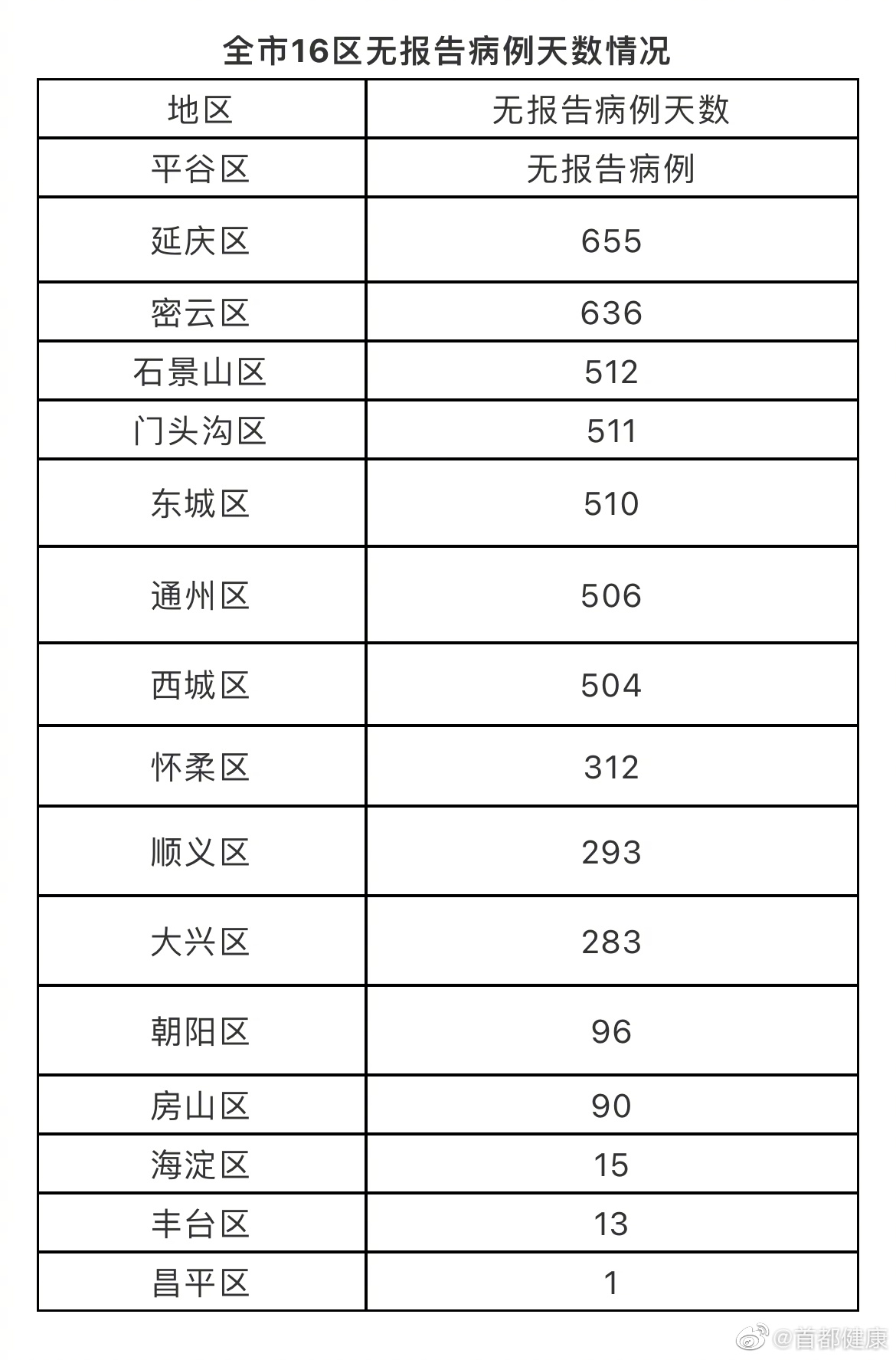 全市16区无报告病例天数情况

| 地区 | 无报告病例天数 |
|---|---|
| 平谷区 | 无报告病例 |
| 延庆区 | 655 |
| 密云区 | 636 |
| 石景山区 | 512 |
| 门头沟区 | 511 |
| 东城区 | 510 |
| 通州区 | 506 |
| 西城区 | 504 |
| 怀柔区 | 312 |
| 顺义区 | 293 |
| 大兴区 | 283 |
| 朝阳区 | 96 |
| 房山区 | 90 |
| 海淀区 | 15 |
| 丰台区 | 13 |
| 昌平区 | 1 |

@首都健康